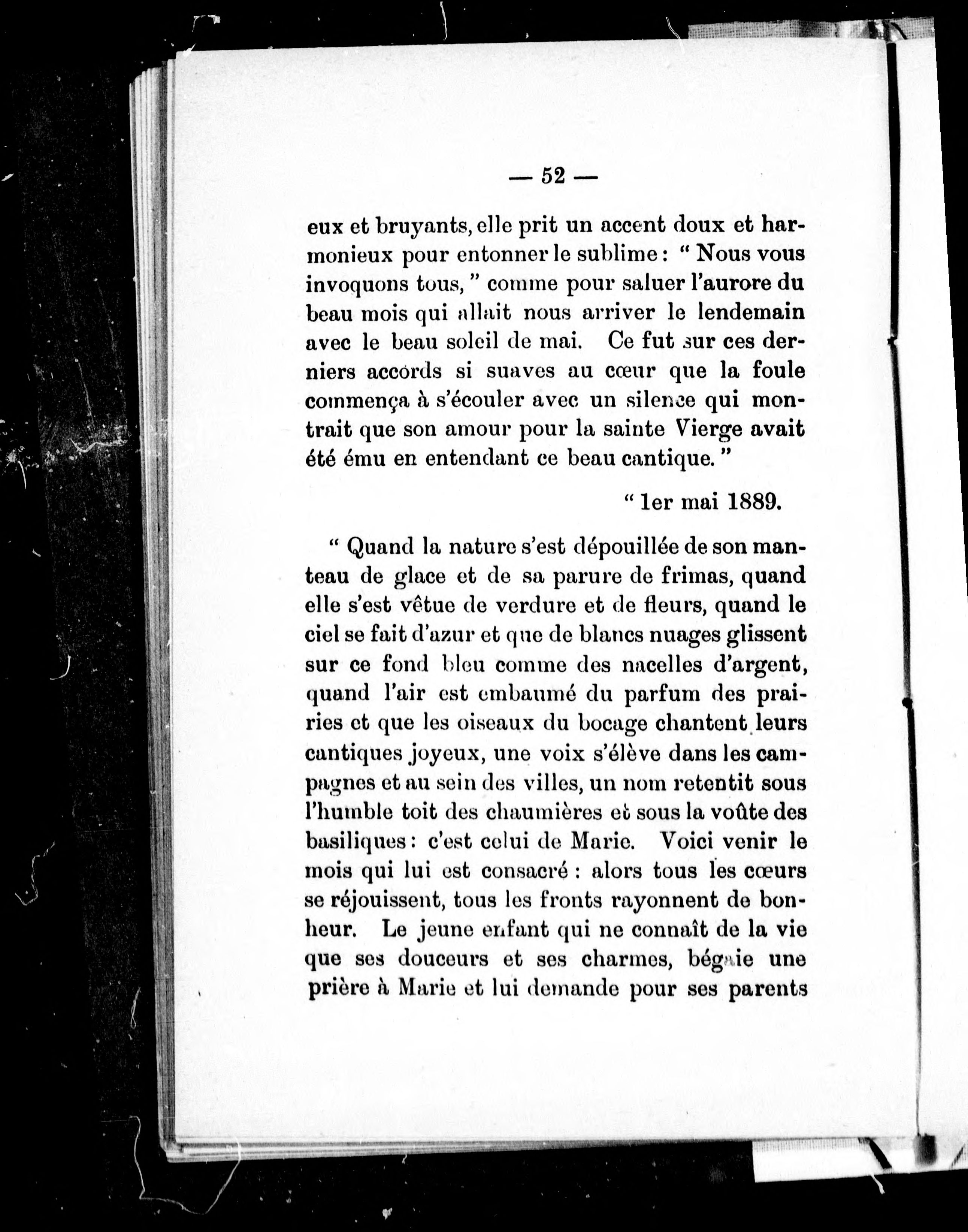 — 52 —

eux et bruyants, elle prit un accent doux et harmonieux pour entonner le sublime : " Nous vous invoquons tous, " comme pour saluer l'aurore du beau mois qui allait nous arriver le lendemain avec le beau soleil de mai. Ce fut sur ces derniers accords si suaves au cœur que la foule commença à s'écouler avec un silence qui montrait que son amour pour la sainte Vierge avait été ému en entendant ce beau cantique. "

" 1er mai 1889.

" Quand la nature s'est dépouillée de son manteau de glace et de sa parure de frimas, quand elle s'est vêtue de verdure et de fleurs, quand le ciel se fait d'azur et que de blancs nuages glissent sur ce fond bleu comme des nacelles d'argent, quand l'air est embaumé du parfum des prairies et que les oiseaux du bocage chantent leurs cantiques joyeux, une voix s'élève dans les campagnes et au sein des villes, un nom retentit sous l'humble toit des chaumières et sous la voûte des basiliques : c'est celui de Marie. Voici venir le mois qui lui est consacré : alors tous les cœurs se réjouissent, tous les fronts rayonnent de bonheur. Le jeune enfant qui ne connaît de la vie que ses douceurs et ses charmes, bégaie une prière à Marie et lui demande pour ses parents